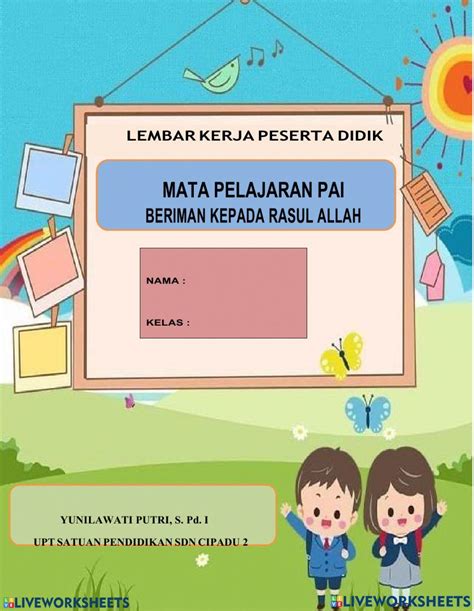 LEMBAR KERJA PESERTA DIDIK

MATA PELAJARAN PAI
BERIMAN KEPADA RASUL ALLAH

NAMA :

KELAS :

YUNILAWATI PUTRI, S. Pd. I
UPT SATUAN PENDIDIKAN SDN CIPADU 2

LIVEWORKSHEETS

LIVEWORKSHEETS